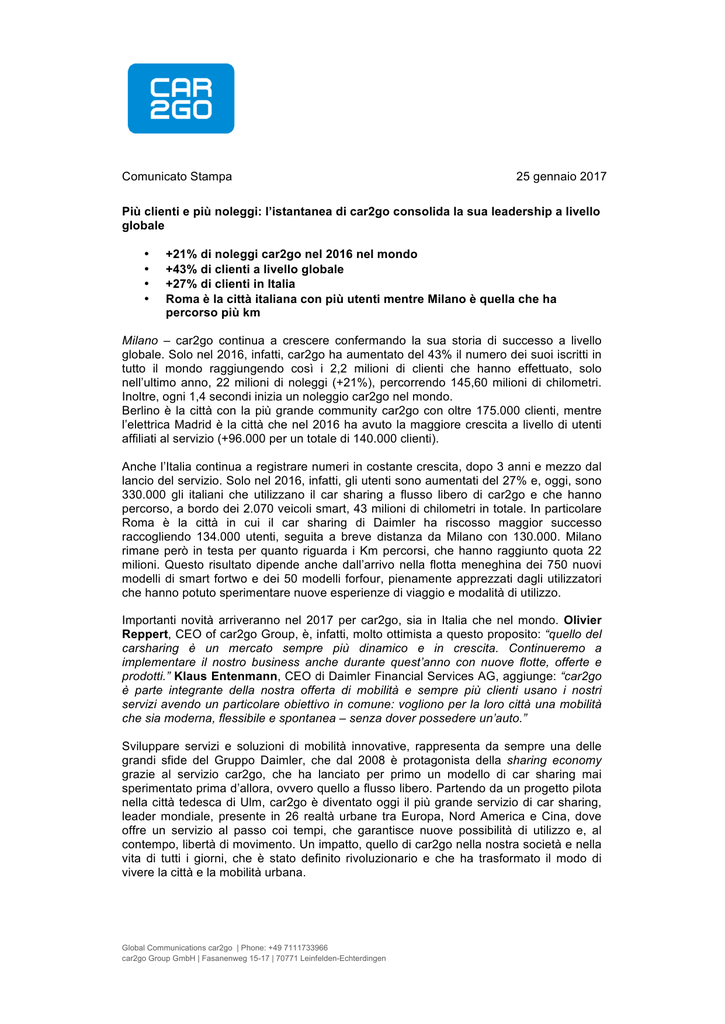 CAR 2GO

Comunicato Stampa 25 gennaio 2017

Più clienti e più noleggi: l'istantanea di car2go consolida la sua leadership a livello globale

• +21% di noleggi car2go nel 2016 nel mondo
• +43% di clienti a livello globale
• +27% di clienti in Italia
• Roma è la città italiana con più utenti mentre Milano è quella che ha percorso più km

Milano – car2go continua a crescere confermando la sua storia di successo a livello globale. Solo nel 2016, infatti, car2go ha aumentato del 43% il numero dei suoi iscritti in tutto il mondo raggiungendo così i 2,2 milioni di clienti che hanno effettuato, solo nell'ultimo anno, 22 milioni di noleggi (+21%), percorrendo 145,60 milioni di chilometri. Inoltre, ogni 1,4 secondi inizia un noleggio car2go nel mondo.
Berlino è la città con la più grande community car2go con oltre 175.000 clienti, mentre l'elettrica Madrid è la città che nel 2016 ha avuto la maggiore crescita a livello di utenti affiliati al servizio (+96.000 per un totale di 140.000 clienti).

Anche l'Italia continua a registrare numeri in costante crescita, dopo 3 anni e mezzo dal lancio del servizio. Solo nel 2016, infatti, gli utenti sono aumentati del 27% e, oggi, sono 330.000 gli italiani che utilizzano il car sharing a flusso libero di car2go e che hanno percorso, a bordo dei 2.070 veicoli smart, 43 milioni di chilometri in totale. In particolare Roma è la città in cui il car sharing di Daimler ha riscosso maggior successo raccogliendo 134.000 utenti, seguita a breve distanza da Milano con 130.000. Milano rimane però in testa per quanto riguarda i Km percorsi, che hanno raggiunto quota 22 milioni. Questo risultato dipende anche dall'arrivo nella flotta meneghina dei 750 nuovi modelli di smart fortwo e dei 50 modelli forfour, pienamente apprezzati dagli utilizzatori che hanno potuto sperimentare nuove esperienze di viaggio e modalità di utilizzo.

Importanti novità arriveranno nel 2017 per car2go, sia in Italia che nel mondo. Olivier Reppert, CEO of car2go Group, è, infatti, molto ottimista a questo proposito: "quello del carsharing è un mercato sempre più dinamico e in crescita. Continueremo a implementare il nostro business anche durante quest'anno con nuove flotte, offerte e prodotti." Klaus Entenmann, CEO di Daimler Financial Services AG, aggiunge: "car2go è parte integrante della nostra offerta di mobilità e sempre più clienti usano i nostri servizi avendo un particolare obiettivo in comune: vogliono per la loro città una mobilità che sia moderna, flessibile e spontanea – senza dover possedere un'auto."

Sviluppare servizi e soluzioni di mobilità innovative, rappresenta da sempre una delle grandi sfide del Gruppo Daimler, che dal 2008 è protagonista della sharing economy grazie al servizio car2go, che ha lanciato per primo un modello di car sharing mai sperimentato prima d'allora, ovvero quello a flusso libero. Partendo da un progetto pilota nella città tedesca di Ulm, car2go è diventato oggi il più grande servizio di car sharing, leader mondiale, presente in 26 realtà urbane tra Europa, Nord America e Cina, dove offre un servizio al passo coi tempi, che garantisce nuove possibilità di utilizzo e, al contempo, libertà di movimento. Un impatto, quello di car2go nella nostra società e nella vita di tutti i giorni, che è stato definito rivoluzionario e che ha trasformato il modo di vivere la città e la mobilità urbana.

Global Communications car2go | Phone: +49 7111733966
car2go Group GmbH | Fasanenweg 15-17 | 70771 Leinfelden-Echterdingen